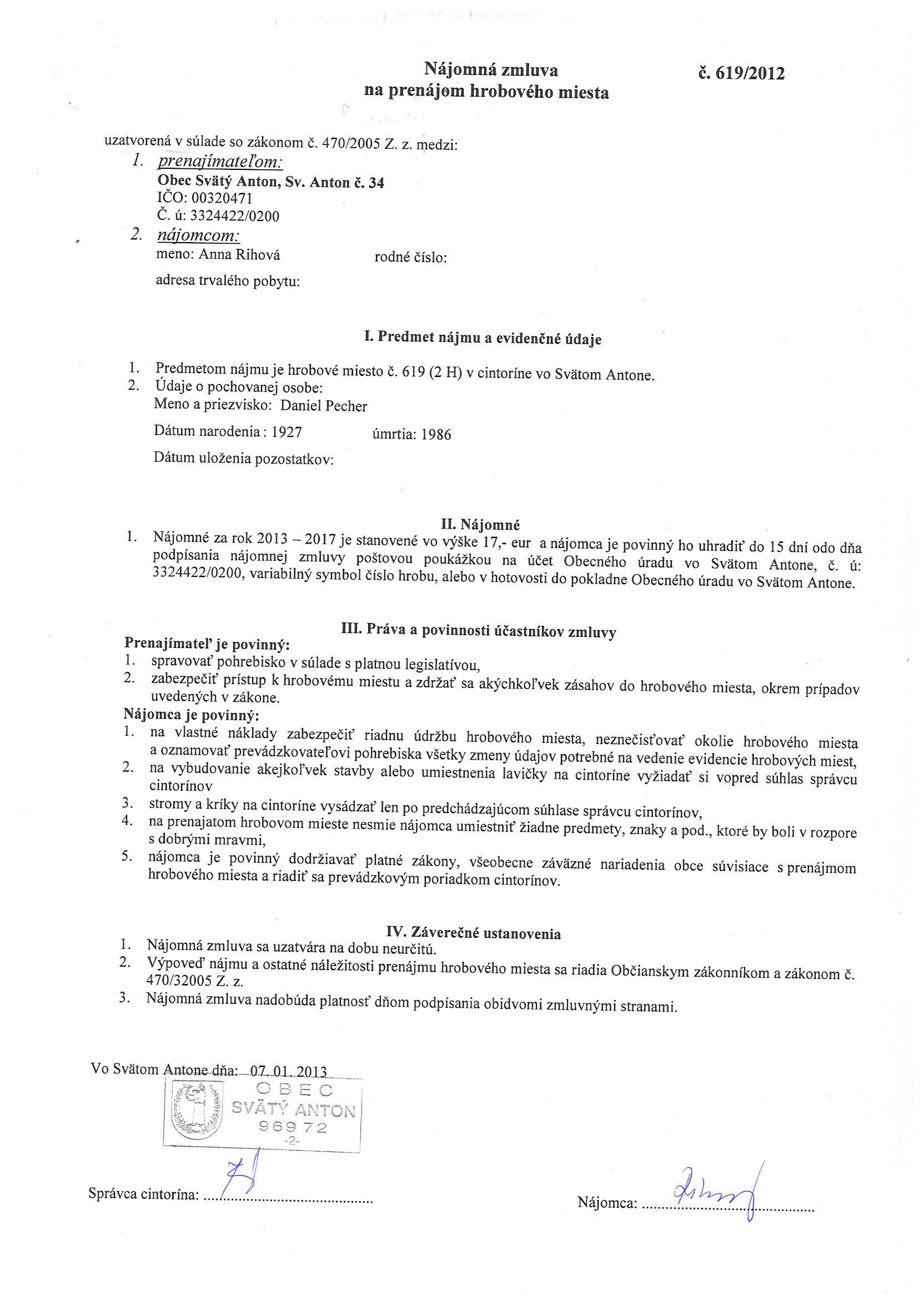 Nájomná zmluva
na prenájom hrobového miesta

č. 619/2012

uzatvorená v súlade so zákonom č. 470/2005 Z. z. medzi:
1. prenajímateľom:
Obec Svätý Anton, Sv. Anton č. 34
IČO: 00320471
Č. ú: 3324422/0200
2. nájomcom:
meno: Anna Rihová rodné číslo:
adresa trvalého pobytu:

I. Predmet nájmu a evidenčné údaje

1. Predmetom nájmu je hrobové miesto č. 619 (2 H) v cintoríne vo Svätom Antone.
2. Údaje o pochovanej osobe:
Meno a priezvisko: Daniel Pecher
Dátum narodenia : 1927 úmrtia: 1986
Dátum uloženia pozostatkov:

II. Nájomné
1. Nájomné za rok 2013 – 2017 je stanovené vo výške 17,- eur a nájomca je povinný ho uhradiť do 15 dní odo dňa podpísania nájomnej zmluvy poštovou poukážkou na účet Obecného úradu vo Svätom Antone, č. ú: 3324422/0200, variabilný symbol číslo hrobu, alebo v hotovosti do pokladne Obecného úradu vo Svätom Antone.

III. Práva a povinnosti účastníkov zmluvy
Prenajímateľ je povinný:
1. spravovať pohrebisko v súlade s platnou legislatívou,
2. zabezpečiť prístup k hrobovému miestu a zdržať sa akýchkoľvek zásahov do hrobového miesta, okrem prípadov uvedených v zákone.
Nájomca je povinný:
1. na vlastné náklady zabezpečiť riadnu údržbu hrobového miesta, neznečisťovať okolie hrobového miesta a oznamovať prevádzkovateľovi pohrebiska všetky zmeny údajov potrebné na vedenie evidencie hrobových miest,
2. na vybudovanie akejkoľvek stavby alebo umiestnenia lavičky na cintoríne vyžiadať si vopred súhlas správcu cintorínov
3. stromy a kríky na cintoríne vysádzať len po predchádzajúcom súhlase správcu cintorínov,
4. na prenajatom hrobovom mieste nesmie nájomca umiestniť žiadne predmety, znaky a pod., ktoré by boli v rozpore s dobrými mravmi,
5. nájomca je povinný dodržiavať platné zákony, všeobecne záväzné nariadenia obce súvisiace s prenájmom hrobového miesta a riadiť sa prevádzkovým poriadkom cintorínov.

IV. Záverečné ustanovenia
1. Nájomná zmluva sa uzatvára na dobu neurčitú.
2. Výpoveď nájmu a ostatné náležitosti prenájmu hrobového miesta sa riadia Občianskym zákonníkom a zákonom č. 470/32005 Z. z.
3. Nájomná zmluva nadobúda platnosť dňom podpísania obidvomi zmluvnými stranami.

Vo Svätom Antone dňa: 07. 01. 2013

OBEC
SVÄTÝ ANTON
969 72
-2-

Správca cintorína: ..........................................

Nájomca: ..........................................